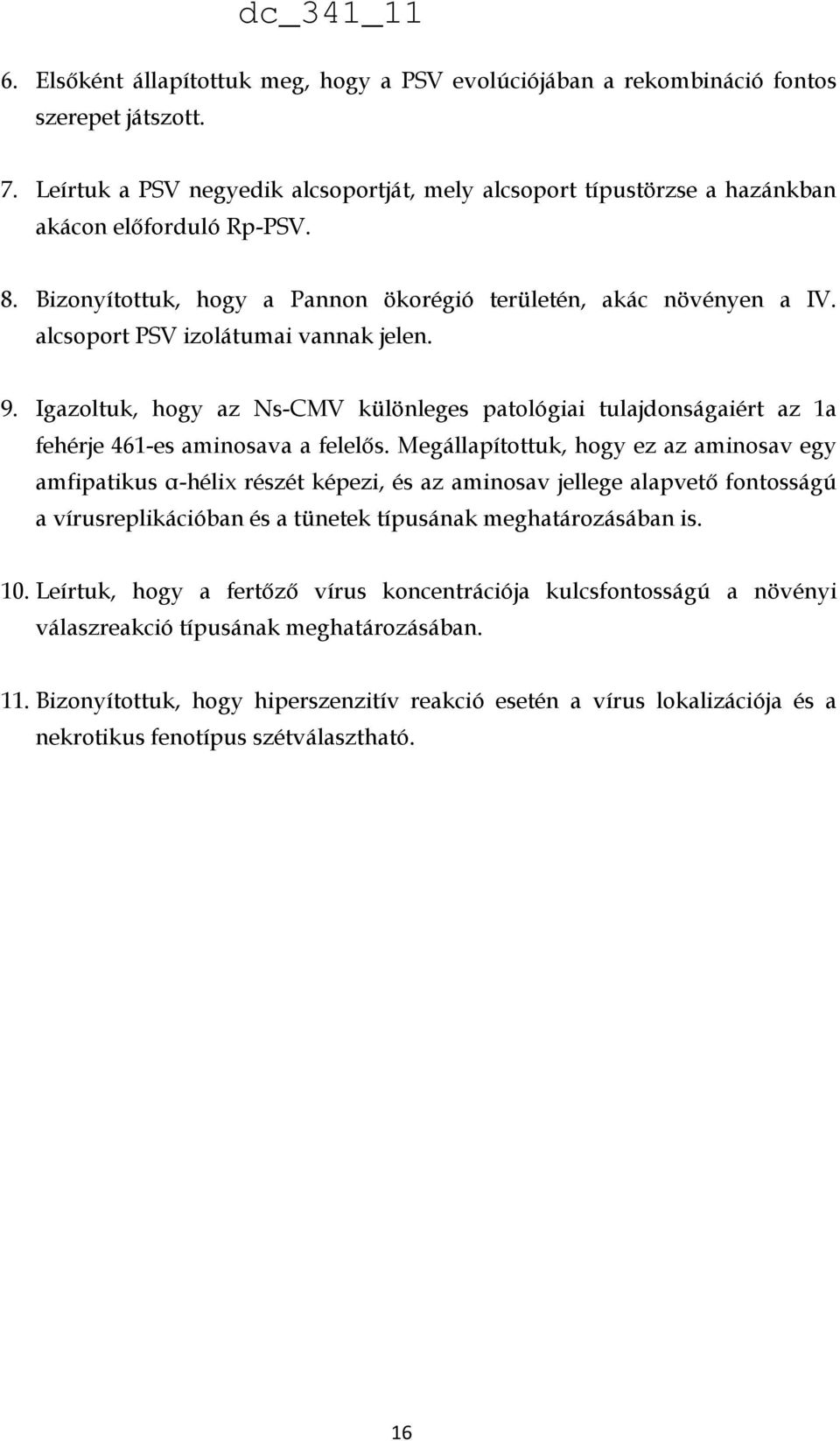 dc_341_11

6. Elsőként állapítottuk meg, hogy a PSV evolúciójában a rekombináció fontos szerepet játszott.

7. Leírtuk a PSV negyedik alcsoportját, mely alcsoport típustörzse a hazánkban akácon előforduló Rp-PSV.

8. Bizonyítottuk, hogy a Pannon ökorégió területén, akác növényen a IV. alcsoport PSV izolátumai vannak jelen.

9. Igazoltuk, hogy az Ns-CMV különleges patológiai tulajdonságaiért az 1a fehérje 461-es aminosava a felelős. Megállapítottuk, hogy ez az aminosav egy amfipatikus α-hélix részét képezi, és az aminosav jellege alapvető fontosságú a vírusreplikációban és a tünetek típusának meghatározásában is.

10. Leírtuk, hogy a fertőző vírus koncentrációja kulcsfontosságú a növényi válaszreakció típusának meghatározásában.

11. Bizonyítottuk, hogy hiperszenzitív reakció esetén a vírus lokalizációja és a nekrotikus fenotípus szétválasztható.

16